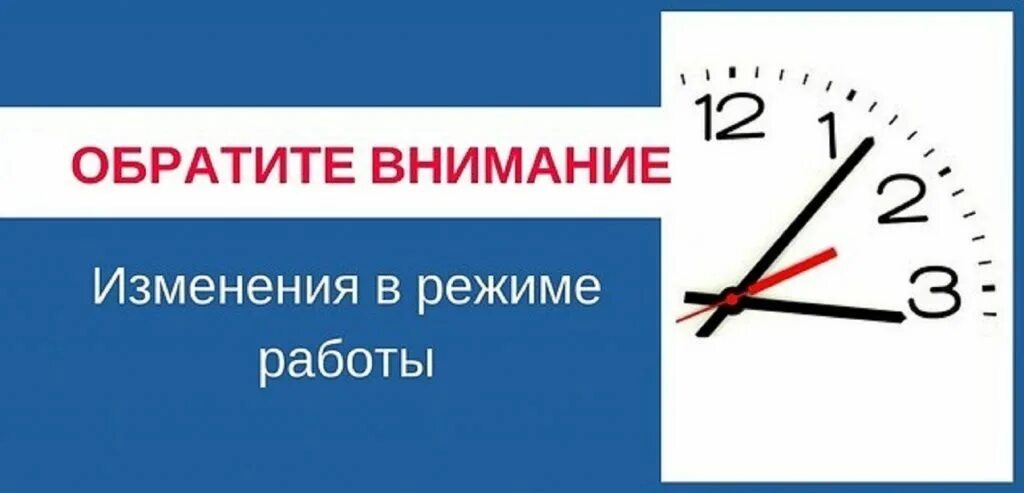 ОБРАТИТЕ ВНИМАНИЕ

Изменения в режиме работы

12
1
2
3